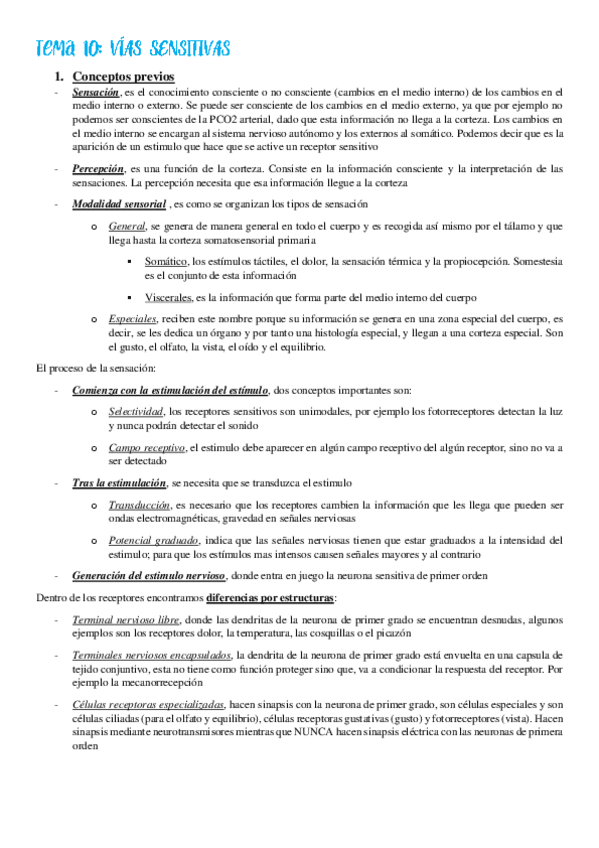 Tema 10: VÍAS SENSITIVAS

1. Conceptos previos

- Sensación, es el conocimiento consciente o no consciente (cambios en el medio interno) de los cambios en el medio interno o externo. Se puede ser consciente de los cambios en el medio externo, ya que por ejemplo no podemos ser conscientes de la PCO2 arterial, dado que esta información no llega a la corteza. Los cambios en el medio interno se encargan al sistema nervioso autónomo y los externos al somático. Podemos decir que es la aparición de un estimulo que hace que se active un receptor sensitivo

- Percepción, es una función de la corteza. Consiste en la información consciente y la interpretación de las sensaciones. La percepción necesita que esa información llegue a la corteza

- Modalidad sensorial , es como se organizan los tipos de sensación

o General, se genera de manera general en todo el cuerpo y es recogida así mismo por el tálamo y que llega hasta la corteza somatosensorial primaria

▪ Somático, los estímulos táctiles, el dolor, la sensación térmica y la propiocepción. Somestesia es el conjunto de esta información

▪ Viscerales, es la información que forma parte del medio interno del cuerpo

o Especiales, reciben este nombre porque su información se genera en una zona especial del cuerpo, es decir, se les dedica un órgano y por tanto una histología especial, y llegan a una corteza especial. Son el gusto, el olfato, la vista, el oído y el equilibrio.

El proceso de la sensación:

- Comienza con la estimulación del estímulo, dos conceptos importantes son:

o Selectividad, los receptores sensitivos son unimodales, por ejemplo los fotorreceptores detectan la luz y nunca podrán detectar el sonido

o Campo receptivo, el estimulo debe aparecer en algún campo receptivo del algún receptor, sino no va a ser detectado

- Tras la estimulación, se necesita que se transduzca el estimulo

o Transducción, es necesario que los receptores cambien la información que les llega que pueden ser ondas electromagnéticas, gravedad en señales nerviosas

o Potencial graduado, indica que las señales nerviosas tienen que estar graduados a la intensidad del estimulo; para que los estímulos mas intensos causen señales mayores y al contrario

- Generación del estimulo nervioso, donde entra en juego la neurona sensitiva de primer orden

Dentro de los receptores encontramos diferencias por estructuras:

- Terminal nervioso libre, donde las dendritas de la neurona de primer grado se encuentran desnudas, algunos ejemplos son los receptores dolor, la temperatura, las cosquillas o el picazón

- Terminales nerviosos encapsulados, la dendrita de la neurona de primer grado está envuelta en una capsula de tejido conjuntivo, esta no tiene como función proteger sino que, va a condicionar la respuesta del receptor. Por ejemplo la mecanorrecepción

- Células receptoras especializadas, hacen sinapsis con la neurona de primer grado, son células especiales y son células ciliadas (para el olfato y equilibrio), células receptoras gustativas (gusto) y fotorreceptores (vista). Hacen sinapsis mediante neurotransmisores mientras que NUNCA hacen sinapsis eléctrica con las neuronas de primera orden